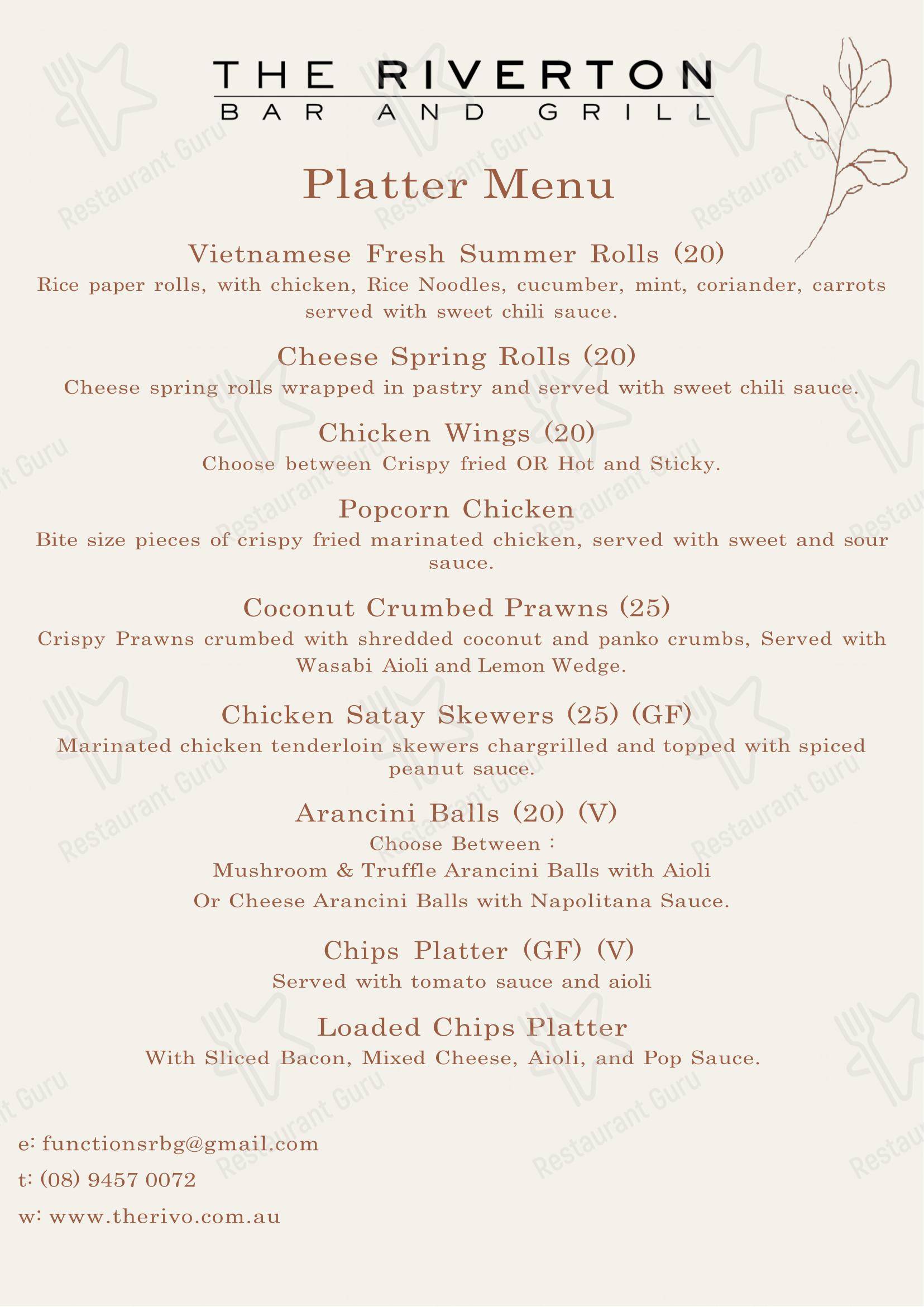 THE RIVERTON
BAR AND GRILL

Platter Menu

Vietnamese Fresh Summer Rolls (20)
Rice paper rolls, with chicken, Rice Noodles, cucumber, mint, coriander, carrots served with sweet chili sauce.

Cheese Spring Rolls (20)
Cheese spring rolls wrapped in pastry and served with sweet chili sauce.

Chicken Wings (20)
Choose between Crispy fried OR Hot and Sticky.

Popcorn Chicken
Bite size pieces of crispy fried marinated chicken, served with sweet and sour sauce.

Coconut Crumbed Prawns (25)
Crispy Prawns crumbed with shredded coconut and panko crumbs, Served with Wasabi Aioli and Lemon Wedge.

Chicken Satay Skewers (25) (GF)
Marinated chicken tenderloin skewers chargrilled and topped with spiced peanut sauce.

Arancini Balls (20) (V)
Choose Between :
Mushroom & Truffle Arancini Balls with Aioli
Or Cheese Arancini Balls with Napolitana Sauce.

Chips Platter (GF) (V)
Served with tomato sauce and aioli

Loaded Chips Platter
With Sliced Bacon, Mixed Cheese, Aioli, and Pop Sauce.

e: functionsrbg@gmail.com
t: (08) 9457 0072
w: www.therivo.com.au

Restaurant Guru